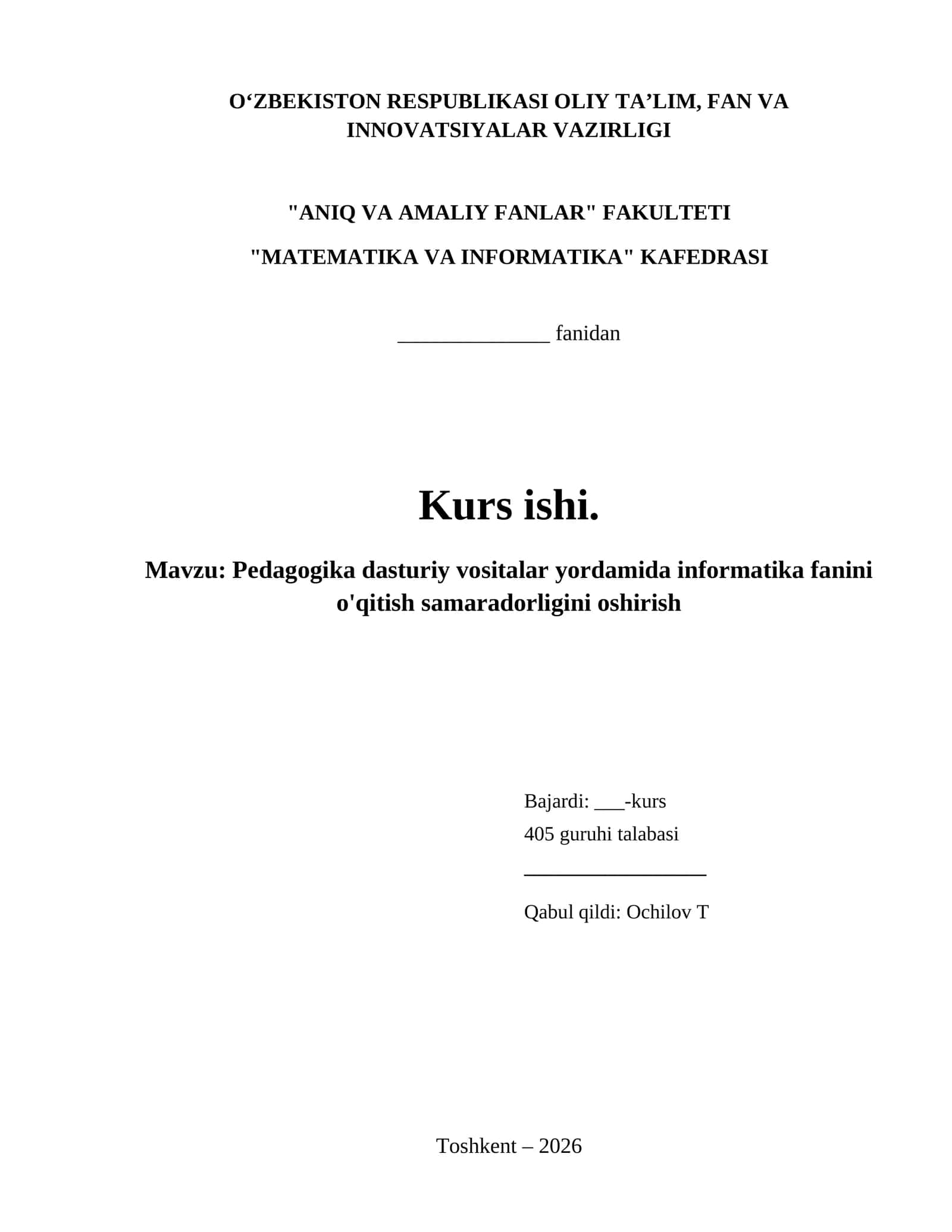 O‘ZBEKISTON RESPUBLIKASI OLIY TA’LIM, FAN VA INNOVATSIYALAR VAZIRLIGI

"ANIQ VA AMALIY FANLAR" FAKULTETI

"MATEMATIKA VA INFORMATIKA" KAFEDRASI

______________ fanidan

Kurs ishi.

Mavzu: Pedagogika dasturiy vositalar yordamida informatika fanini o'qitish samaradorligini oshirish

Bajardi: ___-kurs

405 guruhi talabasi

_________________

Qabul qildi: Ochilov T

Toshkent – 2026